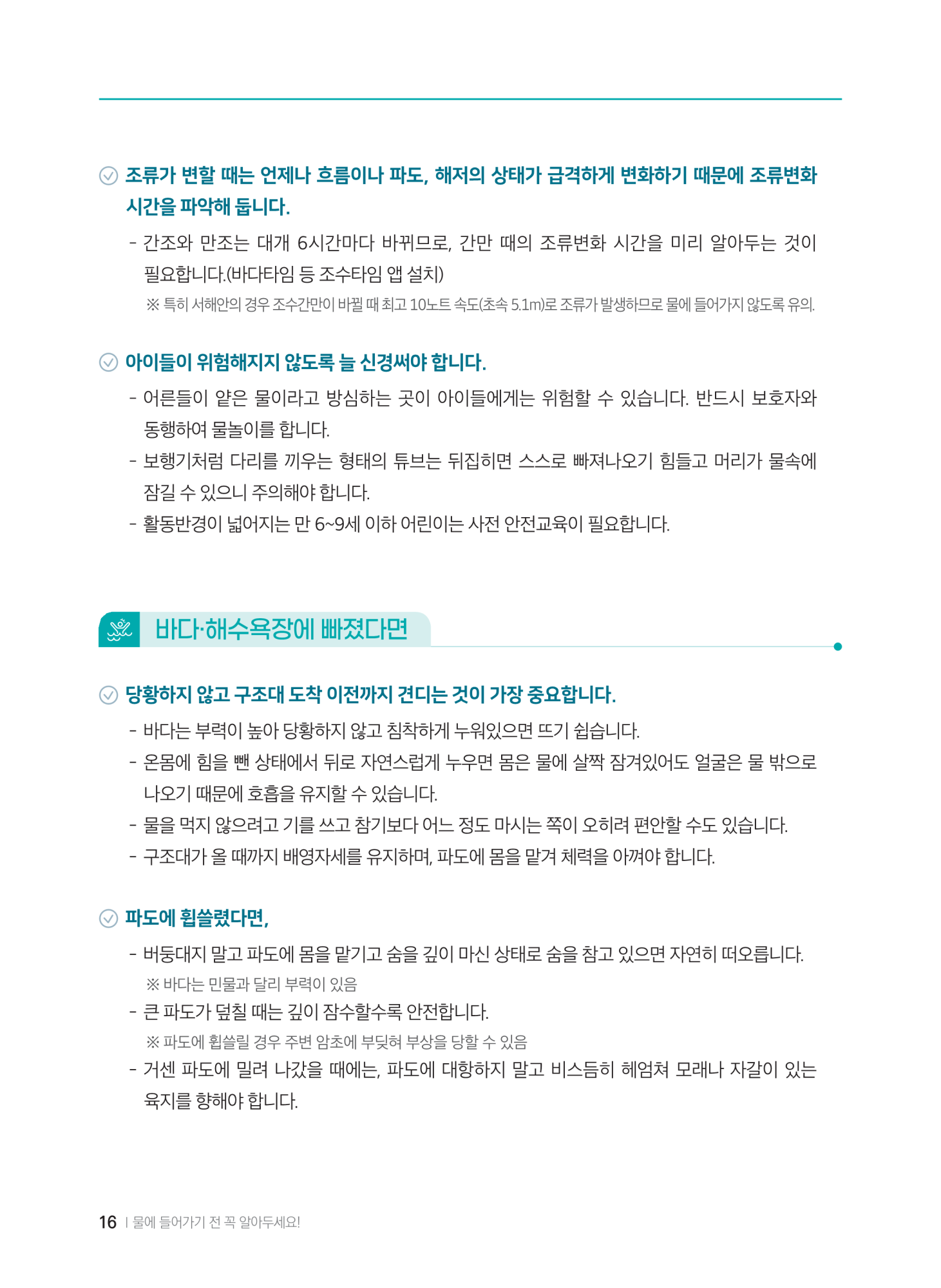 조류가 변할 때는 언제나 흐름이나 파도, 해저의 상태가 급격하게 변화하기 때문에 조류변화 시간을 파악해 둡니다.

- 간조와 만조는 대개 6시간마다 바뀌므로, 간만 때의 조류변화 시간을 미리 알아두는 것이 필요합니다.(바다타임 등 조수타임 앱 설치)

※ 특히 서해안의 경우 조수간만이 바뀔 때 최고 10노트 속도(초속 5.1m)로 조류가 발생하므로 물에 들어가지 않도록 유의.

아이들이 위험해지지 않도록 늘 신경써야 합니다.

- 어른들이 얕은 물이라고 방심하는 곳이 아이들에게는 위험할 수 있습니다. 반드시 보호자와 동행하여 물놀이를 합니다.
- 보행기처럼 다리를 끼우는 형태의 튜브는 뒤집히면 스스로 빠져나오기 힘들고 머리가 물속에 잠길 수 있으니 주의해야 합니다.
- 활동반경이 넓어지는 만 6~9세 이하 어린이는 사전 안전교육이 필요합니다.

바다·해수욕장에 빠졌다면

당황하지 않고 구조대 도착 이전까지 견디는 것이 가장 중요합니다.

- 바다는 부력이 높아 당황하지 않고 침착하게 누워있으면 뜨기 쉽습니다.
- 온몸에 힘을 뺀 상태에서 뒤로 자연스럽게 누우면 몸은 물에 살짝 잠겨있어도 얼굴은 물 밖으로 나오기 때문에 호흡을 유지할 수 있습니다.
- 물을 먹지 않으려고 기를 쓰고 참기보다 어느 정도 마시는 쪽이 오히려 편안할 수도 있습니다.
- 구조대가 올 때까지 배영자세를 유지하며, 파도에 몸을 맡겨 체력을 아껴야 합니다.

파도에 휩쓸렸다면,

- 버둥대지 말고 파도에 몸을 맡기고 숨을 깊이 마신 상태로 숨을 참고 있으면 자연히 떠오릅니다.

※ 바다는 민물과 달리 부력이 있음

- 큰 파도가 덮칠 때는 깊이 잠수할수록 안전합니다.

※ 파도에 휩쓸릴 경우 주변 암초에 부딪혀 부상을 당할 수 있음

- 거센 파도에 밀려 나갔을 때에는, 파도에 대항하지 말고 비스듬히 헤엄쳐 모래나 자갈이 있는 육지를 향해야 합니다.

16 | 물에 들어가기 전 꼭 알아두세요!